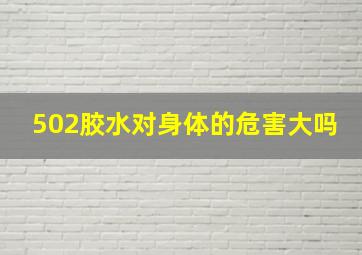 502胶水对身体的危害大吗